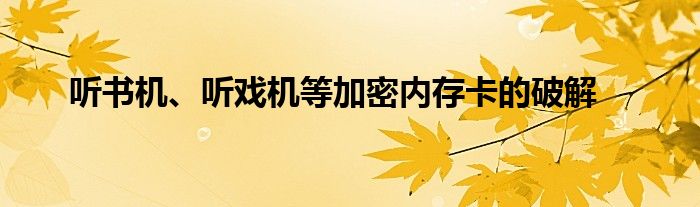 听书机、听戏机等加密内存卡的破解